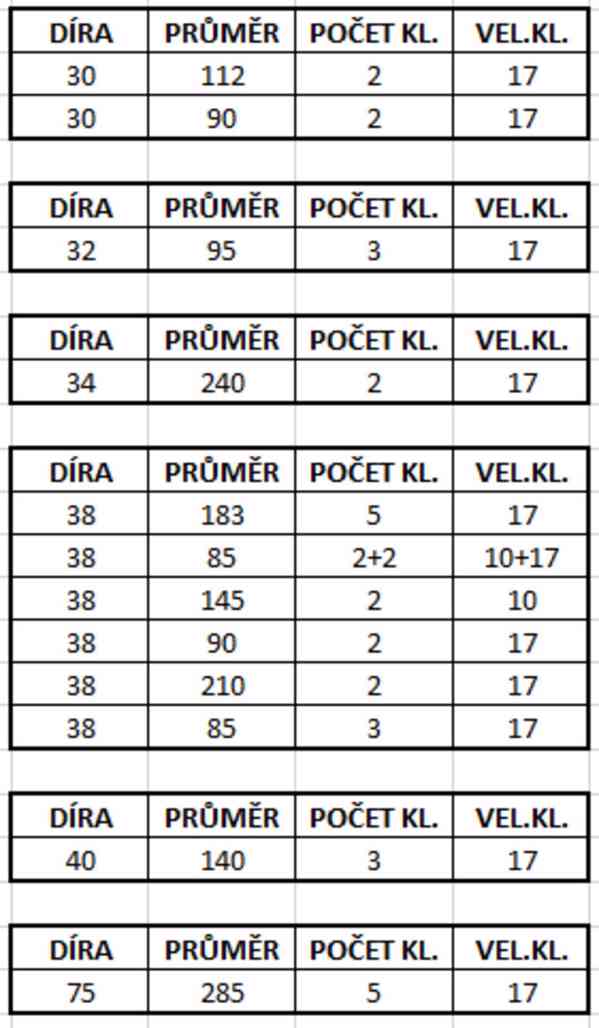 | DÍRA | PRŮMĚR | POČET KL. | VEL.KL. |
|---|---|---|---|
| 30 | 112 | 2 | 17 |
| 30 | 90 | 2 | 17 |

| DÍRA | PRŮMĚR | POČET KL. | VEL.KL. |
|---|---|---|---|
| 32 | 95 | 3 | 17 |

| DÍRA | PRŮMĚR | POČET KL. | VEL.KL. |
|---|---|---|---|
| 34 | 240 | 2 | 17 |

| DÍRA | PRŮMĚR | POČET KL. | VEL.KL. |
|---|---|---|---|
| 38 | 183 | 5 | 17 |
| 38 | 85 | 2+2 | 10+17 |
| 38 | 145 | 2 | 10 |
| 38 | 90 | 2 | 17 |
| 38 | 210 | 2 | 17 |
| 38 | 85 | 3 | 17 |

| DÍRA | PRŮMĚR | POČET KL. | VEL.KL. |
|---|---|---|---|
| 40 | 140 | 3 | 17 |

| DÍRA | PRŮMĚR | POČET KL. | VEL.KL. |
|---|---|---|---|
| 75 | 285 | 5 | 17 |